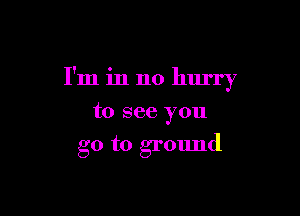 I'm in no hurry
to see you
go to ground